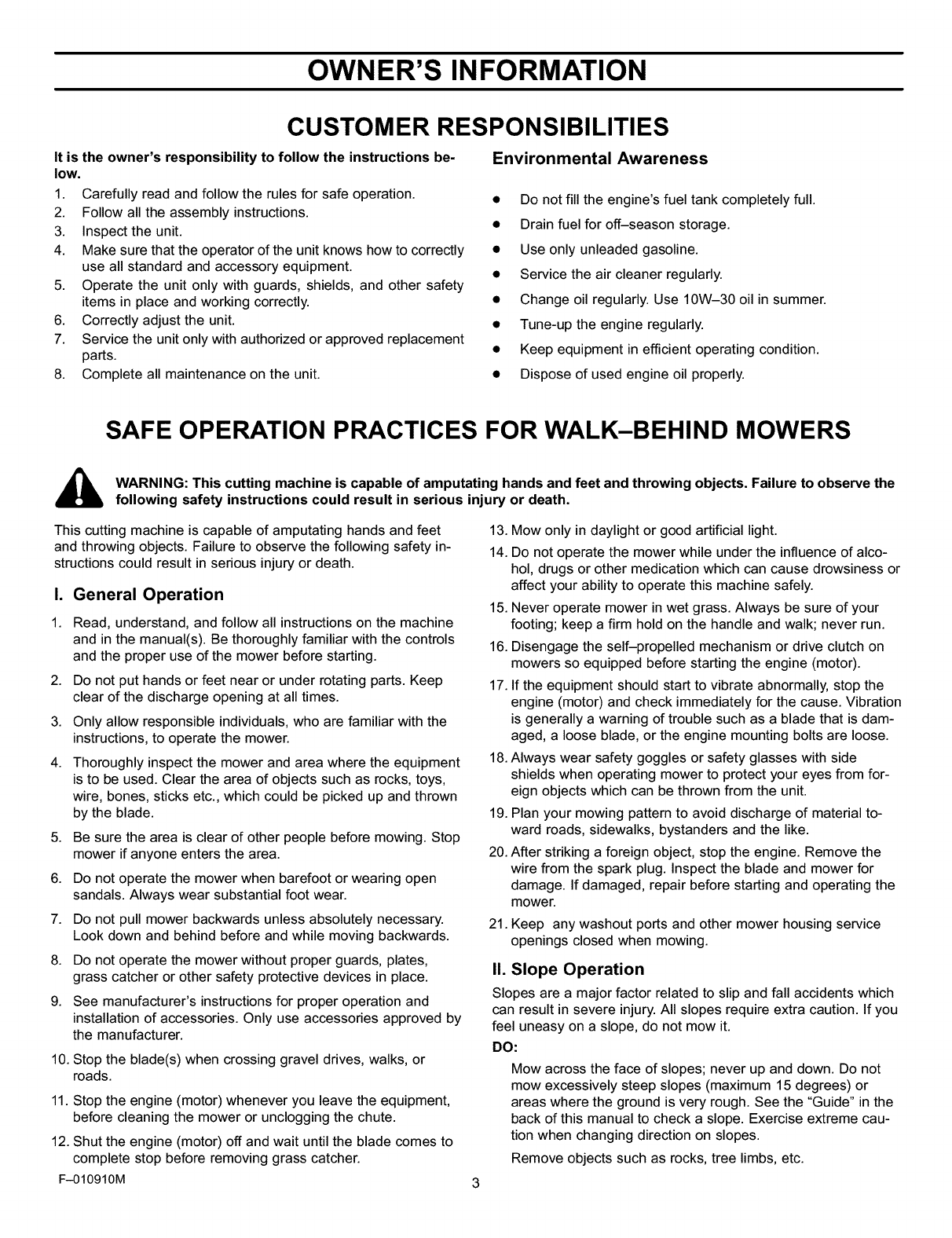 OWNER'S INFORMATION

CUSTOMER RESPONSIBILITIES

It is the owner's responsibility to follow the instructions below.

1. Carefully read and follow the rules for safe operation.
2. Follow all the assembly instructions.
3. Inspect the unit.
4. Make sure that the operator of the unit knows how to correctly use all standard and accessory equipment.
5. Operate the unit only with guards, shields, and other safety items in place and working correctly.
6. Correctly adjust the unit.
7. Service the unit only with authorized or approved replacement parts.
8. Complete all maintenance on the unit.

Environmental Awareness

• Do not fill the engine's fuel tank completely full.
• Drain fuel for off–season storage.
• Use only unleaded gasoline.
• Service the air cleaner regularly.
• Change oil regularly. Use 10W–30 oil in summer.
• Tune-up the engine regularly.
• Keep equipment in efficient operating condition.
• Dispose of used engine oil properly.

SAFE OPERATION PRACTICES FOR WALK–BEHIND MOWERS

WARNING: This cutting machine is capable of amputating hands and feet and throwing objects. Failure to observe the following safety instructions could result in serious injury or death.

This cutting machine is capable of amputating hands and feet and throwing objects. Failure to observe the following safety instructions could result in serious injury or death.

I. General Operation

1. Read, understand, and follow all instructions on the machine and in the manual(s). Be thoroughly familiar with the controls and the proper use of the mower before starting.
2. Do not put hands or feet near or under rotating parts. Keep clear of the discharge opening at all times.
3. Only allow responsible individuals, who are familiar with the instructions, to operate the mower.
4. Thoroughly inspect the mower and area where the equipment is to be used. Clear the area of objects such as rocks, toys, wire, bones, sticks etc., which could be picked up and thrown by the blade.
5. Be sure the area is clear of other people before mowing. Stop mower if anyone enters the area.
6. Do not operate the mower when barefoot or wearing open sandals. Always wear substantial foot wear.
7. Do not pull mower backwards unless absolutely necessary. Look down and behind before and while moving backwards.
8. Do not operate the mower without proper guards, plates, grass catcher or other safety protective devices in place.
9. See manufacturer's instructions for proper operation and installation of accessories. Only use accessories approved by the manufacturer.
10. Stop the blade(s) when crossing gravel drives, walks, or roads.
11. Stop the engine (motor) whenever you leave the equipment, before cleaning the mower or unclogging the chute.
12. Shut the engine (motor) off and wait until the blade comes to complete stop before removing grass catcher.
13. Mow only in daylight or good artificial light.
14. Do not operate the mower while under the influence of alcohol, drugs or other medication which can cause drowsiness or affect your ability to operate this machine safely.
15. Never operate mower in wet grass. Always be sure of your footing; keep a firm hold on the handle and walk; never run.
16. Disengage the self–propelled mechanism or drive clutch on mowers so equipped before starting the engine (motor).
17. If the equipment should start to vibrate abnormally, stop the engine (motor) and check immediately for the cause. Vibration is generally a warning of trouble such as a blade that is damaged, a loose blade, or the engine mounting bolts are loose.
18. Always wear safety goggles or safety glasses with side shields when operating mower to protect your eyes from foreign objects which can be thrown from the unit.
19. Plan your mowing pattern to avoid discharge of material toward roads, sidewalks, bystanders and the like.
20. After striking a foreign object, stop the engine. Remove the wire from the spark plug. Inspect the blade and mower for damage. If damaged, repair before starting and operating the mower.
21. Keep any washout ports and other mower housing service openings closed when mowing.

II. Slope Operation

Slopes are a major factor related to slip and fall accidents which can result in severe injury. All slopes require extra caution. If you feel uneasy on a slope, do not mow it.

DO:

Mow across the face of slopes; never up and down. Do not mow excessively steep slopes (maximum 15 degrees) or areas where the ground is very rough. See the "Guide" in the back of this manual to check a slope. Exercise extreme caution when changing direction on slopes.

Remove objects such as rocks, tree limbs, etc.

F–010910M

3